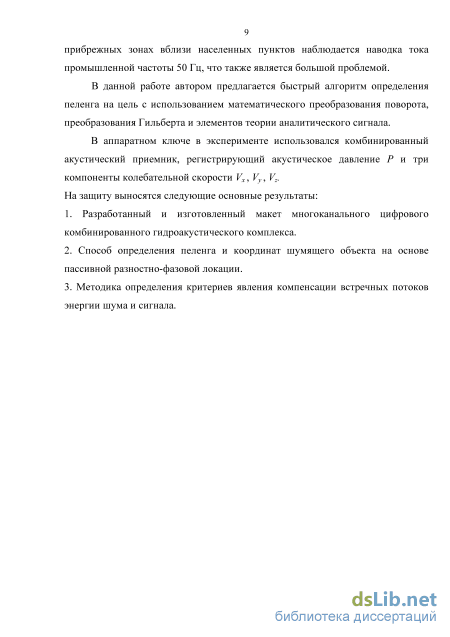 9

прибрежных зонах вблизи населенных пунктов наблюдается наводка тока промышленной частоты 50 Гц, что также является большой проблемой.

В данной работе автором предлагается быстрый алгоритм определения пеленга на цель с использованием математического преобразования поворота, преобразования Гильберта и элементов теории аналитического сигнала.

В аппаратном ключе в эксперименте использовался комбинированный акустический приемник, регистрирующий акустическое давление $P$ и три компоненты колебательной скорости $V_x$, $V_y$, $V_z$.

На защиту выносятся следующие основные результаты:

1. Разработанный и изготовленный макет многоканального цифрового комбинированного гидроакустического комплекса.

2. Способ определения пеленга и координат шумящего объекта на основе пассивной разностно-фазовой локации.

3. Методика определения критериев явления компенсации встречных потоков энергии шума и сигнала.

dsLib.net
библиотека диссертаций